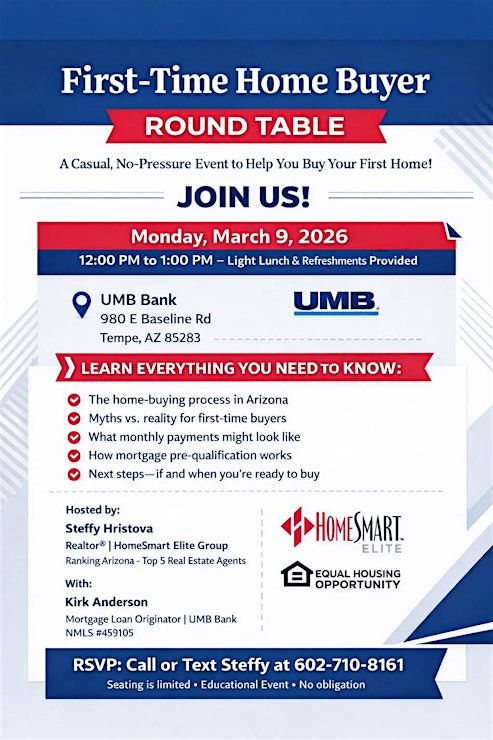 First-Time Home Buyer

ROUND TABLE

A Casual, No-Pressure Event to Help You Buy Your First Home!

JOIN US!

Monday, March 9, 2026

12:00 PM to 1:00 PM – Light Lunch & Refreshments Provided

UMB Bank
980 E Baseline Rd
Tempe, AZ 85283

UMB

LEARN EVERYTHING YOU NEED TO KNOW:

The home-buying process in Arizona
Myths vs. reality for first-time buyers
What monthly payments might look like
How mortgage pre-qualification works
Next steps—if and when you're ready to buy

Hosted by:
Steffy Hristova
Realtor® | HomeSmart Elite Group
Ranking Arizona - Top 5 Real Estate Agents

With:
Kirk Anderson
Mortgage Loan Originator | UMB Bank
NMLS #459105

HOMESMART ELITE

EQUAL HOUSING OPPORTUNITY

RSVP: Call or Text Steffy at 602-710-8161

Seating is limited • Educational Event • No obligation